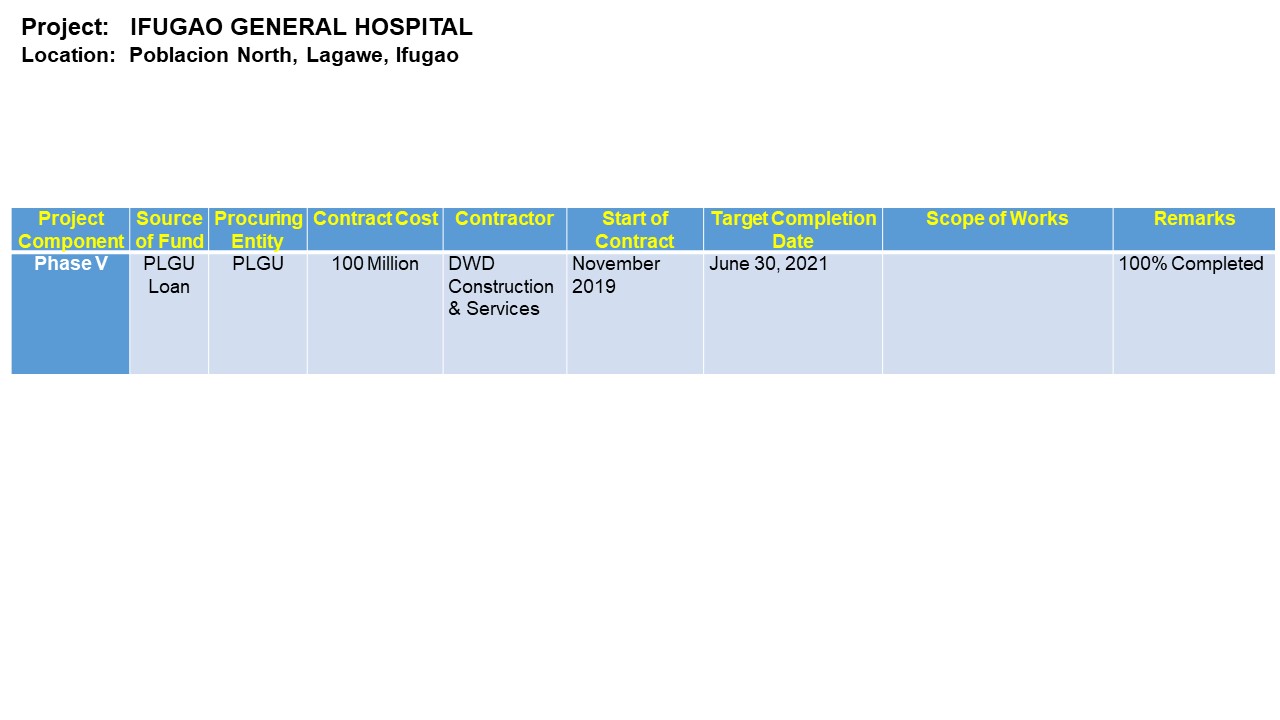 Project: IFUGAO GENERAL HOSPITAL
Location: Poblacion North, Lagawe, Ifugao

| Project Component | Source of Fund | Procuring Entity | Contract Cost | Contractor | Start of Contract | Target Completion Date | Scope of Works | Remarks |
|---|---|---|---|---|---|---|---|---|
| Phase V | PLGU Loan | PLGU | 100 Million | DWD Construction & Services | November 2019 | June 30, 2021 |  | 100% Completed |